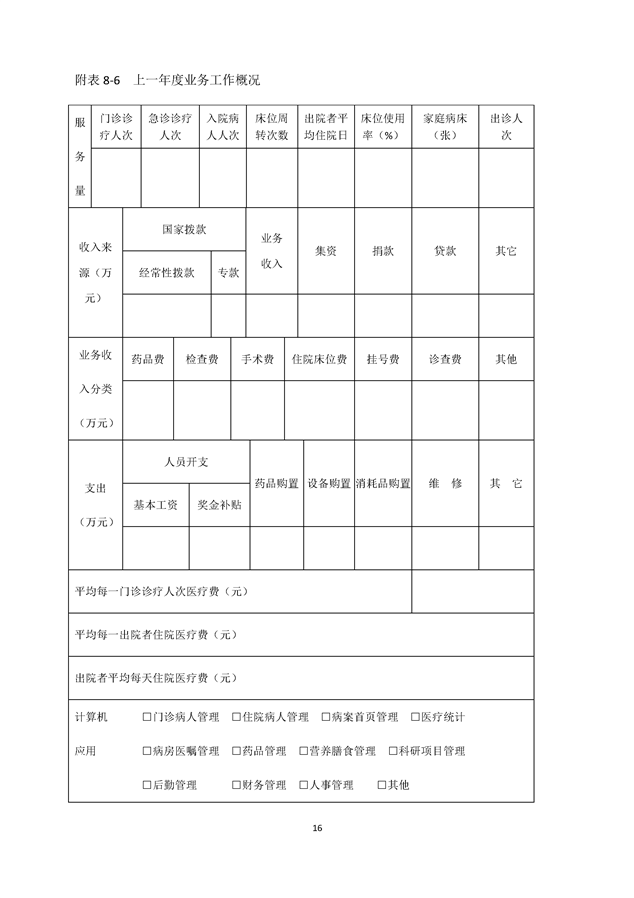 附表 8-6 上一年度业务工作概况

| 服务量 | 门诊诊疗人次 | 急诊诊疗人次 | 入院病人人次 | 床位周转次数 | 出院者平均住院日 | 床位使用率（%） | 家庭病床（张） | 出诊人次 |
|---|---|---|---|---|---|---|---|---|
| | | | | | | | | |

| 收入来源（万元） | 国家拨款 | | 业务收入 | 集资 | 捐款 | 贷款 | 其它 |
|---|---|---|---|---|---|---|---|
| | 经常性拨款 | 专款 | | | | | |
| | | | | | | | |

| 业务收入分类（万元） | 药品费 | 检查费 | 手术费 | 住院床位费 | 挂号费 | 诊查费 | 其他 |
|---|---|---|---|---|---|---|---|
| | | | | | | | |

| 支出（万元） | 人员开支 | | 药品购置 | 设备购置 | 消耗品购置 | 维 修 | 其 它 |
|---|---|---|---|---|---|---|---|
| | 基本工资 | 奖金补贴 | | | | | |
| | | | | | | | |

| 平均每一门诊诊疗人次医疗费（元） | |
|---|---|
| 平均每一出院者住院医疗费（元） | |
| 出院者平均每天住院医疗费（元） | |

计算机应用 ☐门诊病人管理 ☐住院病人管理 ☐病案首页管理 ☐医疗统计
☐病房医嘱管理 ☐药品管理 ☐营养膳食管理 ☐科研项目管理
☐后勤管理 ☐财务管理 ☐人事管理 ☐其他

16